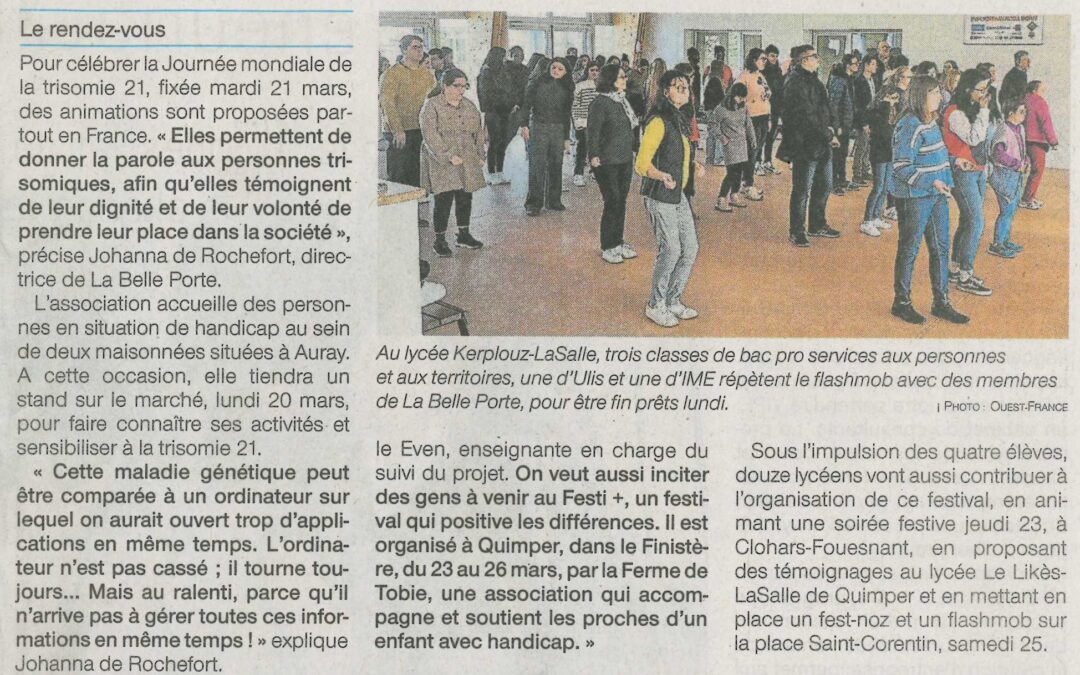 Le rendez-vous

Pour célébrer la Journée mondiale de la trisomie 21, fixée mardi 21 mars, des animations sont proposées partout en France. « Elles permettent de donner la parole aux personnes trisomiques, afin qu'elles témoignent de leur dignité et de leur volonté de prendre leur place dans la société », précise Johanna de Rochefort, directrice de La Belle Porte.

L'association accueille des personnes en situation de handicap au sein de deux maisonnées situées à Auray. A cette occasion, elle tiendra un stand sur le marché, lundi 20 mars, pour faire connaître ses activités et sensibiliser à la trisomie 21.

« Cette maladie génétique peut être comparée à un ordinateur sur lequel on aurait ouvert trop d'applications en même temps. L'ordinateur n'est pas cassé ; il tourne toujours... Mais au ralenti, parce qu'il n'arrive pas à gérer toutes ces informations en même temps ! » explique Johanna de Rochefort.

Au lycée Kerplouz-LaSalle, trois classes de bac pro services aux personnes et aux territoires, une d'Ulis et une d'IME répètent le flashmob avec des membres de La Belle Porte, pour être fin prêts lundi.

| PHOTO : OUEST-FRANCE

le Even, enseignante en charge du suivi du projet. On veut aussi inciter des gens à venir au Festi +, un festival qui positive les différences. Il est organisé à Quimper, dans le Finistère, du 23 au 26 mars, par la Ferme de Tobie, une association qui accompagne et soutient les proches d'un enfant avec handicap. »

Sous l'impulsion des quatre élèves, douze lycéens vont aussi contribuer à l'organisation de ce festival, en animant une soirée festive jeudi 23, à Clohars-Fouesnant, en proposant des témoignages au lycée Le Likès-LaSalle de Quimper et en mettant en place un fest-noz et un flashmob sur la place Saint-Corentin, samedi 25.